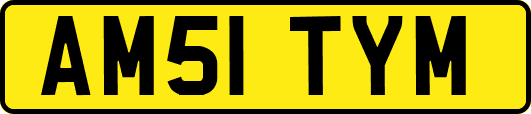 AM51 TYM